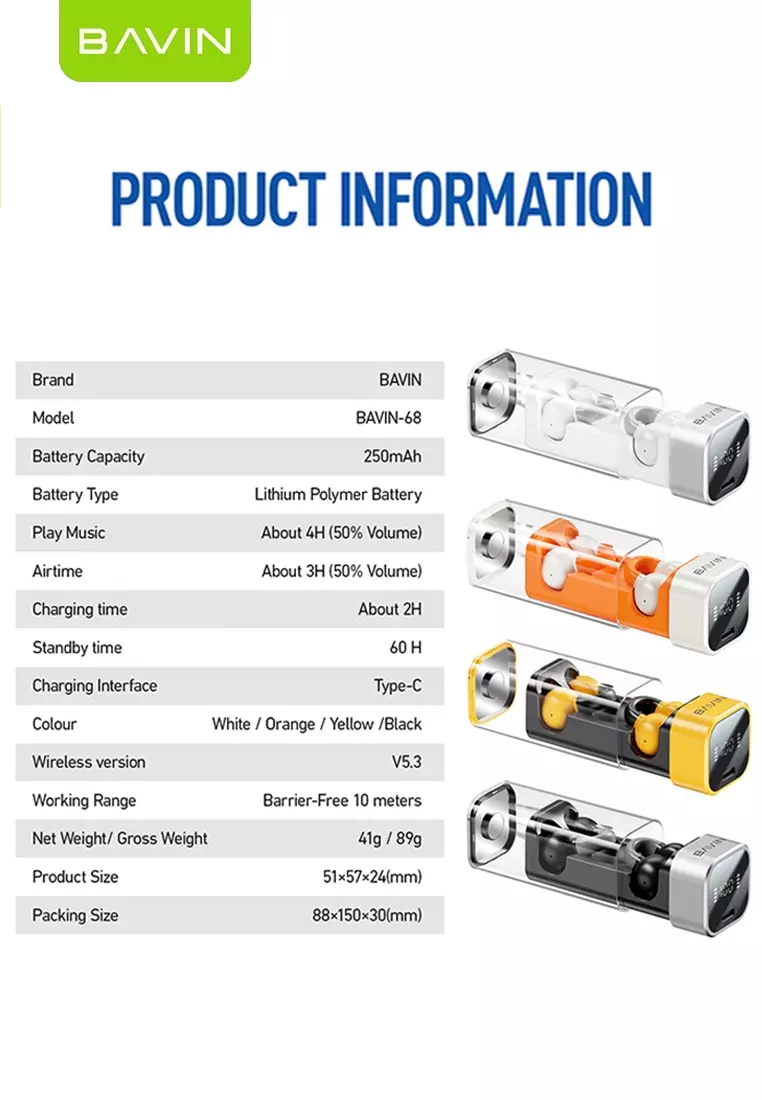 BAVIN

PRODUCT INFORMATION

| Brand | BAVIN |
|---|---|
| Model | BAVIN-68 |
| Battery Capacity | 250mAh |
| Battery Type | Lithium Polymer Battery |
| Play Music | About 4H (50% Volume) |
| Airtime | About 3H (50% Volume) |
| Charging time | About 2H |
| Standby time | 60 H |
| Charging Interface | Type-C |
| Colour | White / Orange / Yellow /Black |
| Wireless version | V5.3 |
| Working Range | Barrier-Free 10 meters |
| Net Weight/ Gross Weight | 41g / 89g |
| Product Size | 51×57×24(mm) |
| Packing Size | 88×150×30(mm) |

BAVIN
BAVIN
BAVIN
BAVIN